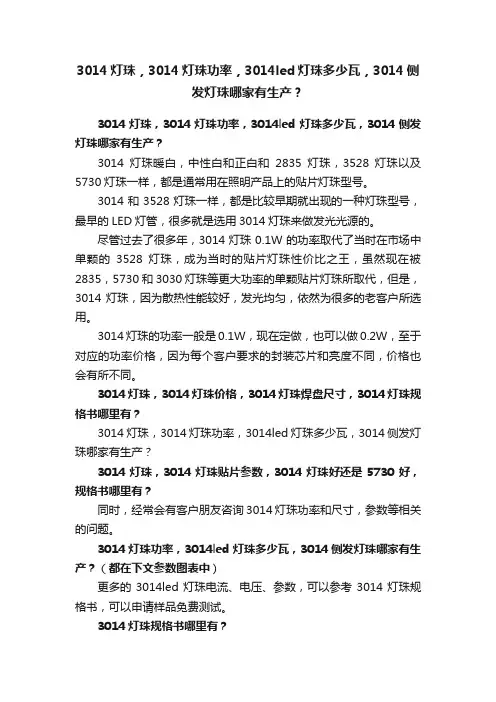 3014 灯珠，3014 灯珠功率，3014led 灯珠多少瓦，3014 侧发灯珠哪家有生产？

3014 灯珠，3014 灯珠功率，3014led 灯珠多少瓦，3014 侧发灯珠哪家有生产？

3014 灯珠暖白，中性白和正白和 2835 灯珠，3528 灯珠以及 5730 灯珠一样，都是通常用在照明产品上的贴片灯珠型号。

3014 和 3528 灯珠一样，都是比较早期就出现的一种灯珠型号，最早的 LED 灯管，很多就是选用 3014 灯珠来做发光光源的。

尽管过去了很多年，3014 灯珠 0.1W 的功率取代了当时在市场中单颗的 3528 灯珠，成为当时的贴片灯珠性价比之王，虽然现在被 2835，5730 和 3030 灯珠等更大功率的单颗贴片灯珠所取代，但是，3014 灯珠，因为散热性能较好，发光均匀，依然为很多的老客户所选用。

3014 灯珠的功率一般是 0.1W，现在定做，也可以做 0.2W，至于对应的功率价格，因为每个客户要求的封装芯片和亮度不同，价格也会有所不同。

3014 灯珠，3014 灯珠价格，3014 灯珠焊盘尺寸，3014 灯珠规格书哪里有？

3014 灯珠，3014 灯珠功率，3014led 灯珠多少瓦，3014 侧发灯珠哪家有生产？

3014 灯珠，3014 灯珠贴片参数，3014 灯珠好还是 5730 好，规格书哪里有？

同时，经常会有客户朋友咨询 3014 灯珠功率和尺寸，参数等相关的问题。

3014 灯珠功率，3014led 灯珠多少瓦，3014 侧发灯珠哪家有生产？（都在下文参数图表中）

更多的 3014led 灯珠电流、电压、参数，可以参考 3014 灯珠规格书，可以申请样品免费测试。

3014 灯珠规格书哪里有？